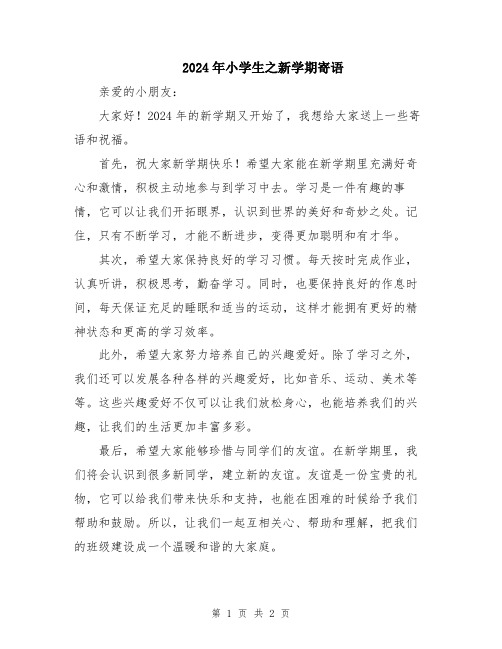 2024年小学生之新学期寄语

亲爱的小朋友：

大家好！2024年的新学期又开始了，我想给大家送上一些寄语和祝福。

首先，祝大家新学期快乐！希望大家能在新学期里充满好奇心和激情，积极主动地参与到学习中去。学习是一件有趣的事情，它可以让我们开拓眼界，认识到世界的美好和奇妙之处。记住，只有不断学习，才能不断进步，变得更加聪明和有才华。

其次，希望大家保持良好的学习习惯。每天按时完成作业，认真听讲，积极思考，勤奋学习。同时，也要保持良好的作息时间，每天保证充足的睡眠和适当的运动，这样才能拥有更好的精神状态和更高的学习效率。

此外，希望大家努力培养自己的兴趣爱好。除了学习之外，我们还可以发展各种各样的兴趣爱好，比如音乐、运动、美术等等。这些兴趣爱好不仅可以让我们放松身心，也能培养我们的兴趣，让我们的生活更加丰富多彩。

最后，希望大家能够珍惜与同学们的友谊。在新学期里，我们将会认识到很多新同学，建立新的友谊。友谊是一份宝贵的礼物，它可以给我们带来快乐和支持，也能在困难的时候给予我们帮助和鼓励。所以，让我们一起互相关心、帮助和理解，把我们的班级建设成一个温暖和谐的大家庭。

第 1 页 共 2 页